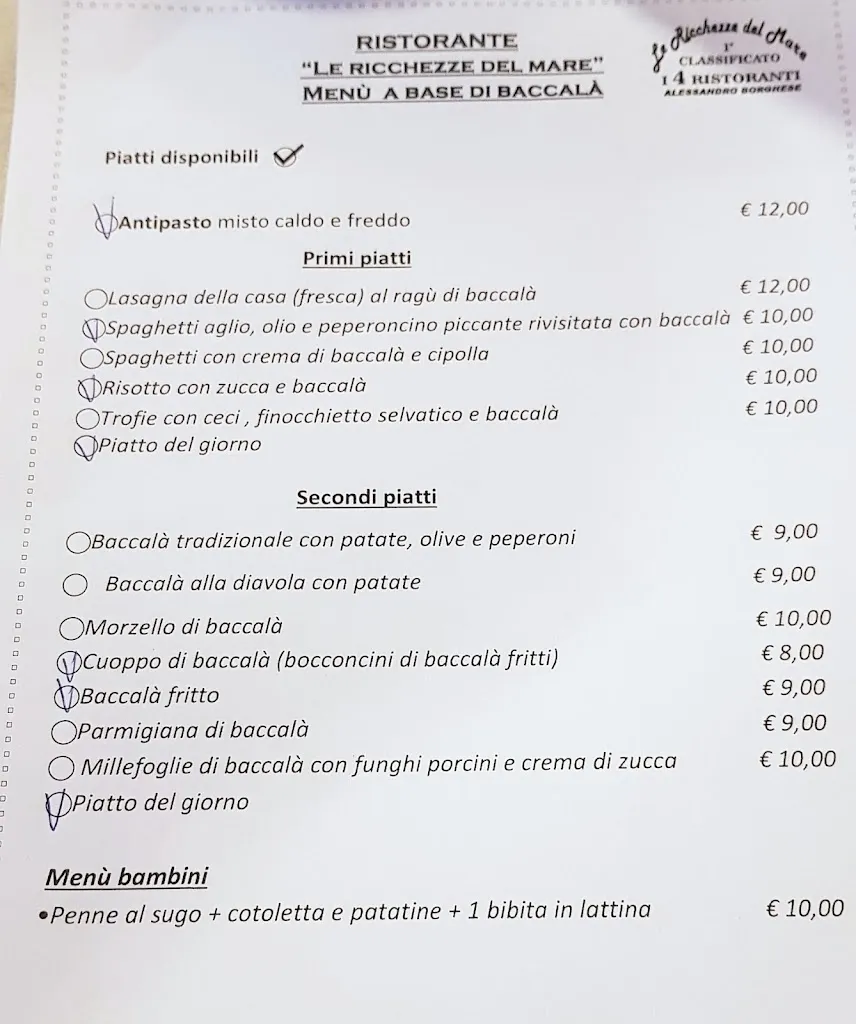 RISTORANTE
"LE RICCHEZZE DEL MARE"
MENÙ A BASE DI BACCALÀ

Le Ricchezze del Mare
1° CLASSIFICATO
I 4 RISTORANTI
ALESSANDRO BORGHESE

Piatti disponibili

Antipasto misto caldo e freddo € 12,00

Primi piatti

Lasagna della casa (fresca) al ragù di baccalà € 12,00
Spaghetti aglio, olio e peperoncino piccante rivisitata con baccalà € 10,00
Spaghetti con crema di baccalà e cipolla € 10,00
Risotto con zucca e baccalà € 10,00
Trofie con ceci , finocchietto selvatico e baccalà € 10,00
Piatto del giorno

Secondi piatti

Baccalà tradizionale con patate, olive e peperoni € 9,00
Baccalà alla diavola con patate € 9,00
Morzello di baccalà € 10,00
Cuoppo di baccalà (bocconcini di baccalà fritti) € 8,00
Baccalà fritto € 9,00
Parmigiana di baccalà € 9,00
Millefoglie di baccalà con funghi porcini e crema di zucca € 10,00
Piatto del giorno

Menù bambini
•Penne al sugo + cotoletta e patatine + 1 bibita in lattina € 10,00